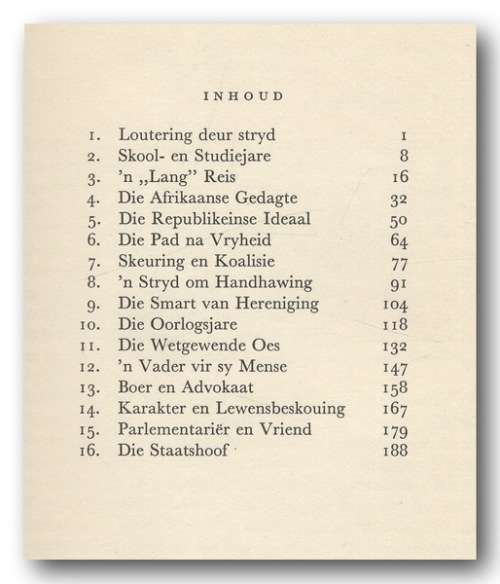 INHOUD

1. Loutering deur stryd 1
2. Skool- en Studiejare 8
3. 'n „Lang" Reis 16
4. Die Afrikaanse Gedagte 32
5. Die Republikeinse Ideaal 50
6. Die Pad na Vryheid 64
7. Skeuring en Koalisie 77
8. 'n Stryd om Handhawing 91
9. Die Smart van Hereniging 104
10. Die Oorlogsjare 118
11. Die Wetgewende Oes 132
12. 'n Vader vir sy Mense 147
13. Boer en Advokaat 158
14. Karakter en Lewensbeskouing 167
15. Parlementariër en Vriend 179
16. Die Staatshoof 188